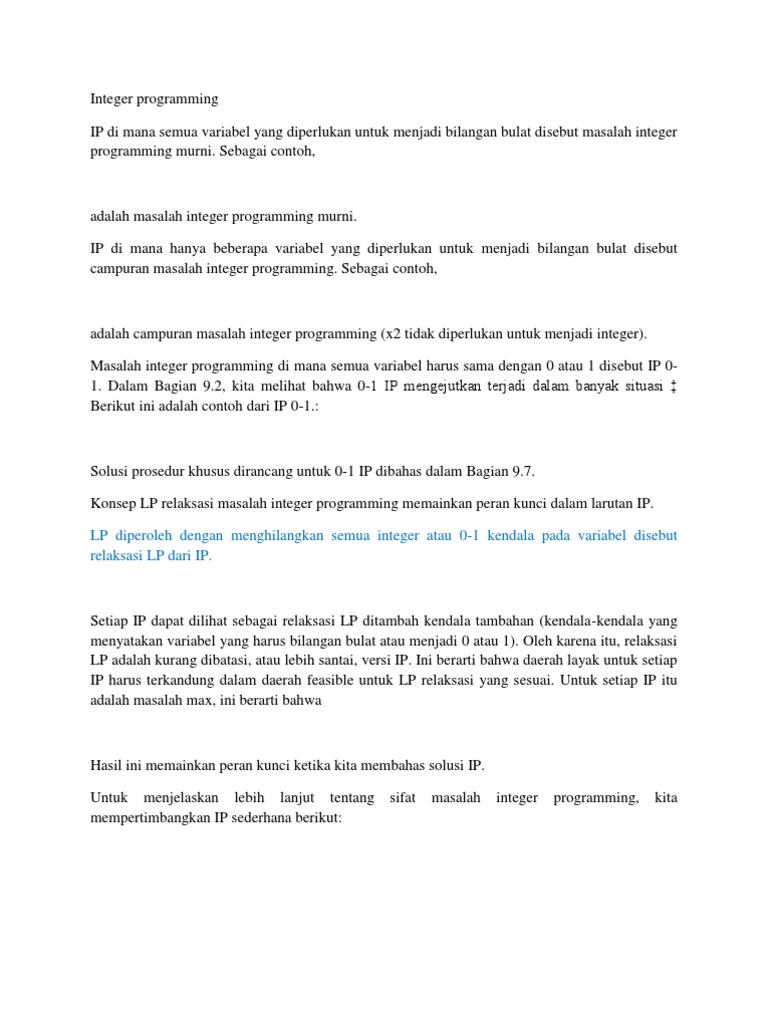 Integer programming

IP di mana semua variabel yang diperlukan untuk menjadi bilangan bulat disebut masalah integer programming murni. Sebagai contoh,

adalah masalah integer programming murni.

IP di mana hanya beberapa variabel yang diperlukan untuk menjadi bilangan bulat disebut campuran masalah integer programming. Sebagai contoh,

adalah campuran masalah integer programming (x2 tidak diperlukan untuk menjadi integer).

Masalah integer programming di mana semua variabel harus sama dengan 0 atau 1 disebut IP 0-1. Dalam Bagian 9.2, kita melihat bahwa 0-1 IP mengejutkan terjadi dalam banyak situasi ‡ Berikut ini adalah contoh dari IP 0-1.:

Solusi prosedur khusus dirancang untuk 0-1 IP dibahas dalam Bagian 9.7.

Konsep LP relaksasi masalah integer programming memainkan peran kunci dalam larutan IP.

LP diperoleh dengan menghilangkan semua integer atau 0-1 kendala pada variabel disebut relaksasi LP dari IP.

Setiap IP dapat dilihat sebagai relaksasi LP ditambah kendala tambahan (kendala-kendala yang menyatakan variabel yang harus bilangan bulat atau menjadi 0 atau 1). Oleh karena itu, relaksasi LP adalah kurang dibatasi, atau lebih santai, versi IP. Ini berarti bahwa daerah layak untuk setiap IP harus terkandung dalam daerah feasible untuk LP relaksasi yang sesuai. Untuk setiap IP itu adalah masalah max, ini berarti bahwa

Hasil ini memainkan peran kunci ketika kita membahas solusi IP.

Untuk menjelaskan lebih lanjut tentang sifat masalah integer programming, kita mempertimbangkan IP sederhana berikut: